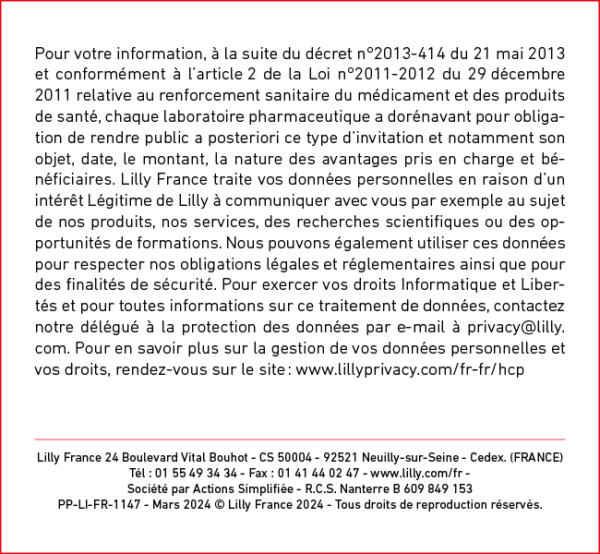 Pour votre information, à la suite du décret n°2013-414 du 21 mai 2013 et conformément à l'article 2 de la Loi n°2011-2012 du 29 décembre 2011 relative au renforcement sanitaire du médicament et des produits de santé, chaque laboratoire pharmaceutique a dorénavant pour obligation de rendre public a posteriori ce type d'invitation et notamment son objet, date, le montant, la nature des avantages pris en charge et bénéficiaires. Lilly France traite vos données personnelles en raison d'un intérêt Légitime de Lilly à communiquer avec vous par exemple au sujet de nos produits, nos services, des recherches scientifiques ou des opportunités de formations. Nous pouvons également utiliser ces données pour respecter nos obligations légales et réglementaires ainsi que pour des finalités de sécurité. Pour exercer vos droits Informatique et Libertés et pour toutes informations sur ce traitement de données, contactez notre délégué à la protection des données par e-mail à privacy@lilly.com. Pour en savoir plus sur la gestion de vos données personnelles et vos droits, rendez-vous sur le site : www.lillyprivacy.com/fr-fr/hcp

Lilly France 24 Boulevard Vital Bouhot - CS 50004 - 92521 Neuilly-sur-Seine - Cedex. (FRANCE)
Tél : 01 55 49 34 34 - Fax : 01 41 44 02 47 - www.lilly.com/fr -
Société par Actions Simplifiée - R.C.S. Nanterre B 609 849 153
PP-LI-FR-1147 - Mars 2024 © Lilly France 2024 - Tous droits de reproduction réservés.